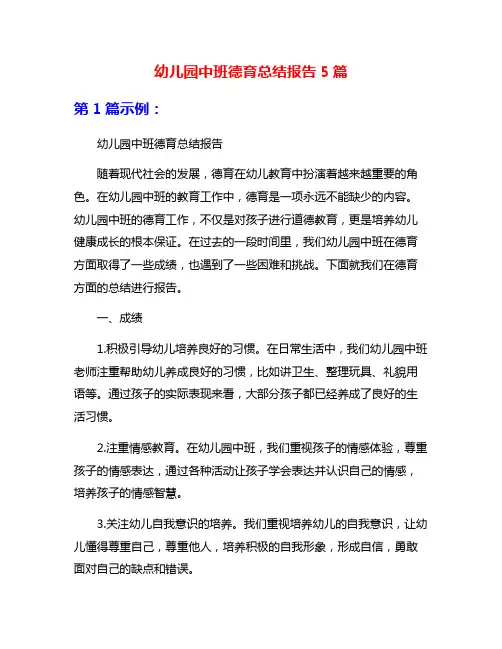 幼儿园中班德育总结报告 5 篇

第 1 篇示例：

幼儿园中班德育总结报告

随着现代社会的发展，德育在幼儿教育中扮演着越来越重要的角色。在幼儿园中班的教育工作中，德育是一项永远不能缺少的内容。幼儿园中班的德育工作，不仅是对孩子进行道德教育，更是培养幼儿健康成长的根本保证。在过去的一段时间里，我们幼儿园中班在德育方面取得了一些成绩，也遇到了一些困难和挑战。下面就我们在德育方面的总结进行报告。

一、成绩

1.积极引导幼儿培养良好的习惯。在日常生活中，我们幼儿园中班老师注重帮助幼儿养成良好的习惯，比如讲卫生、整理玩具、礼貌用语等。通过孩子的实际表现来看，大部分孩子都已经养成了良好的生活习惯。

2.注重情感教育。在幼儿园中班，我们重视孩子的情感体验，尊重孩子的情感表达，通过各种活动让孩子学会表达并认识自己的情感，培养孩子的情感智慧。

3.关注幼儿自我意识的培养。我们重视培养幼儿的自我意识，让幼儿懂得尊重自己，尊重他人，培养积极的自我形象，形成自信，勇敢面对自己的缺点和错误。